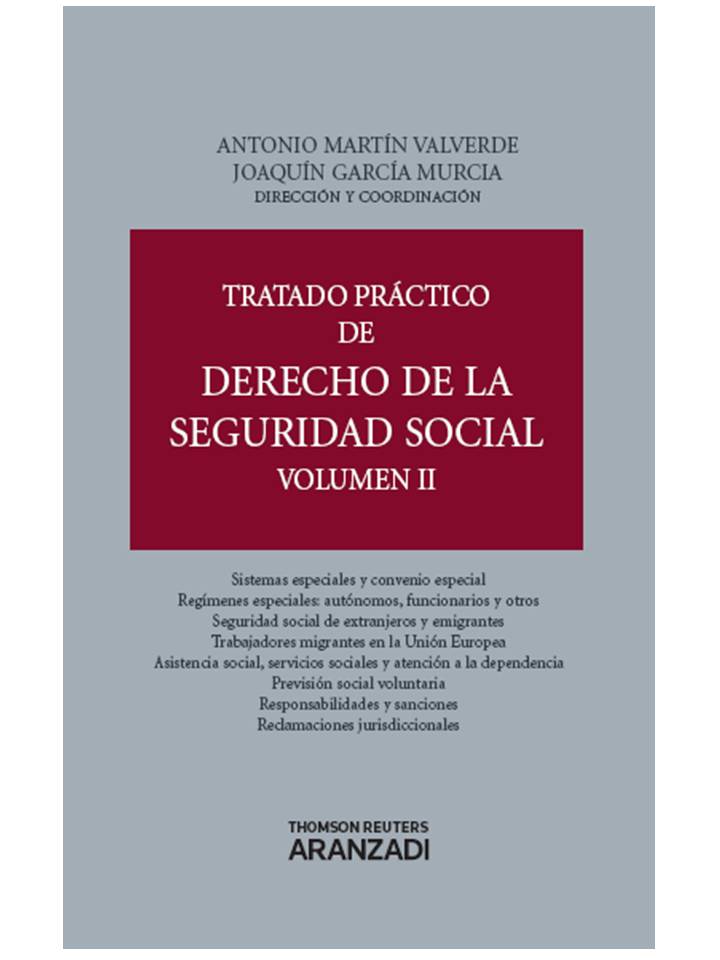 ANTONIO MARTÍN VALVERDE
JOAQUÍN GARCÍA MURCIA
DIRECCIÓN Y COORDINACIÓN

TRATADO PRÁCTICO
DE
DERECHO DE LA
SEGURIDAD SOCIAL
VOLUMEN II

Sistemas especiales y convenio especial
Regímenes especiales: autónomos, funcionarios y otros
Seguridad social de extranjeros y emigrantes
Trabajadores migrantes en la Unión Europea
Asistencia social, servicios sociales y atención a la dependencia
Previsión social voluntaria
Responsabilidades y sanciones
Reclamaciones jurisdiccionales

THOMSON REUTERS
ARANZADI